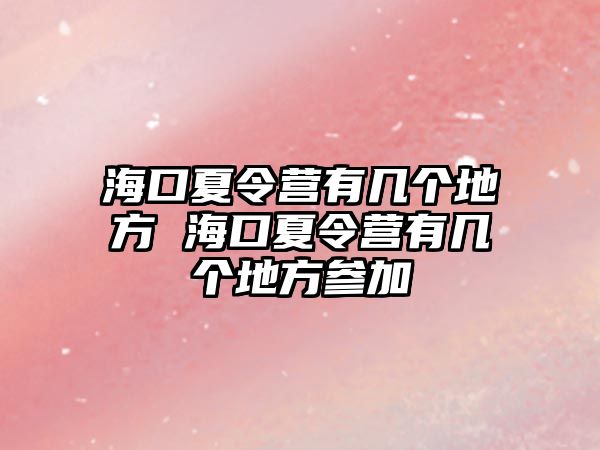 海口夏令营有几个地方 海口夏令营有几个地方参加